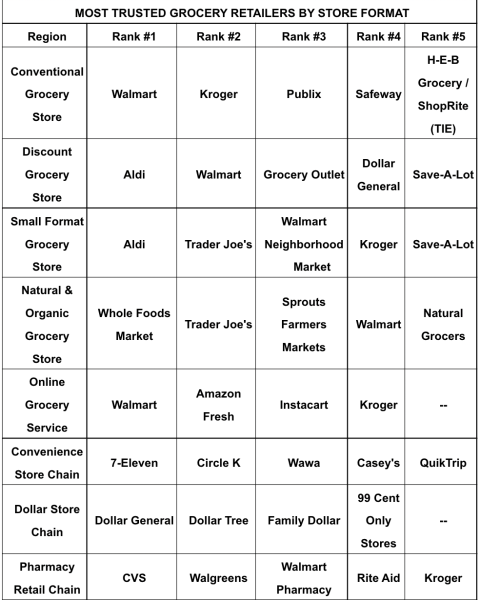 MOST TRUSTED GROCERY RETAILERS BY STORE FORMAT

| Region | Rank #1 | Rank #2 | Rank #3 | Rank #4 | Rank #5 |
|---|---|---|---|---|---|
| Conventional Grocery Store | Walmart | Kroger | Publix | Safeway | H-E-B Grocery / ShopRite (TIE) |
| Discount Grocery Store | Aldi | Walmart | Grocery Outlet | Dollar General | Save-A-Lot |
| Small Format Grocery Store | Aldi | Trader Joe's | Walmart Neighborhood Market | Kroger | Save-A-Lot |
| Natural & Organic Grocery Store | Whole Foods Market | Trader Joe's | Sprouts Farmers Markets | Walmart | Natural Grocers |
| Online Grocery Service | Walmart | Amazon Fresh | Instacart | Kroger | -- |
| Convenience Store Chain | 7-Eleven | Circle K | Wawa | Casey's | QuikTrip |
| Dollar Store Chain | Dollar General | Dollar Tree | Family Dollar | 99 Cent Only Stores | -- |
| Pharmacy Retail Chain | CVS | Walgreens | Walmart Pharmacy | Rite Aid | Kroger |